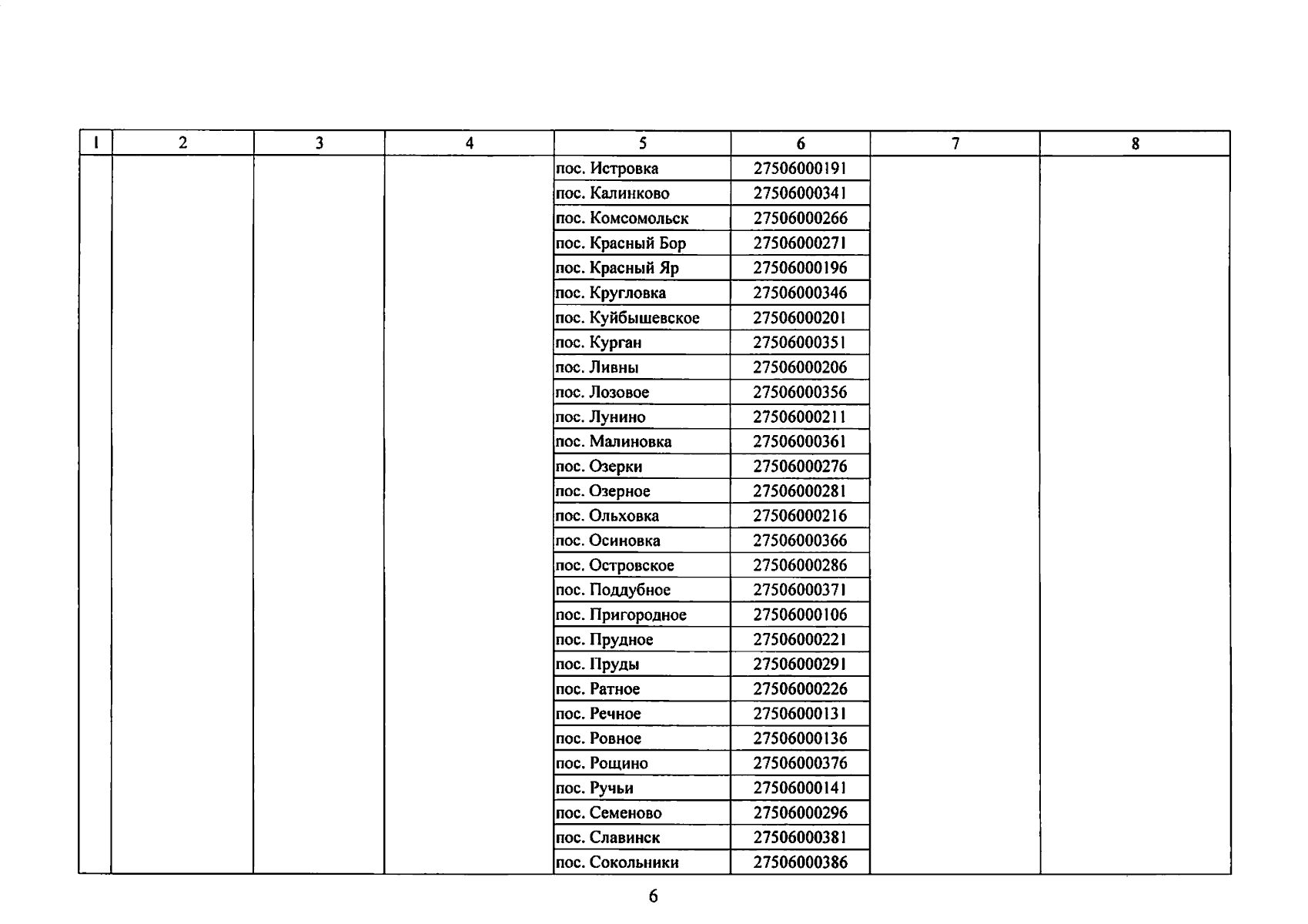 | 1 | 2 | 3 | 4 | 5 | 6 | 7 | 8 |
|---|---|---|---|---|---|---|---|
| | | | | пос. Истровка | 27506000191 | | |
| | | | | пос. Калинково | 27506000341 | | |
| | | | | пос. Комсомольск | 27506000266 | | |
| | | | | пос. Красный Бор | 27506000271 | | |
| | | | | пос. Красный Яр | 27506000196 | | |
| | | | | пос. Кругловка | 27506000346 | | |
| | | | | пос. Куйбышевское | 27506000201 | | |
| | | | | пос. Курган | 27506000351 | | |
| | | | | пос. Ливны | 27506000206 | | |
| | | | | пос. Лозовое | 27506000356 | | |
| | | | | пос. Лунино | 27506000211 | | |
| | | | | пос. Малиновка | 27506000361 | | |
| | | | | пос. Озерки | 27506000276 | | |
| | | | | пос. Озерное | 27506000281 | | |
| | | | | пос. Ольховка | 27506000216 | | |
| | | | | пос. Осиновка | 27506000366 | | |
| | | | | пос. Островское | 27506000286 | | |
| | | | | пос. Поддубное | 27506000371 | | |
| | | | | пос. Пригородное | 27506000106 | | |
| | | | | пос. Прудное | 27506000221 | | |
| | | | | пос. Пруды | 27506000291 | | |
| | | | | пос. Ратное | 27506000226 | | |
| | | | | пос. Речное | 27506000131 | | |
| | | | | пос. Ровное | 27506000136 | | |
| | | | | пос. Рощино | 27506000376 | | |
| | | | | пос. Ручьи | 27506000141 | | |
| | | | | пос. Семеново | 27506000296 | | |
| | | | | пос. Славинск | 27506000381 | | |
| | | | | пос. Сокольники | 27506000386 | | |

6